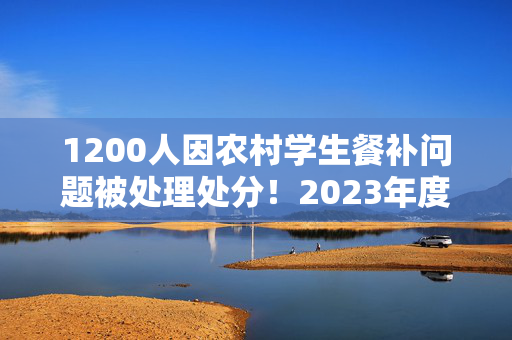 1200人因农村学生餐补问题被处理处分！2023年度